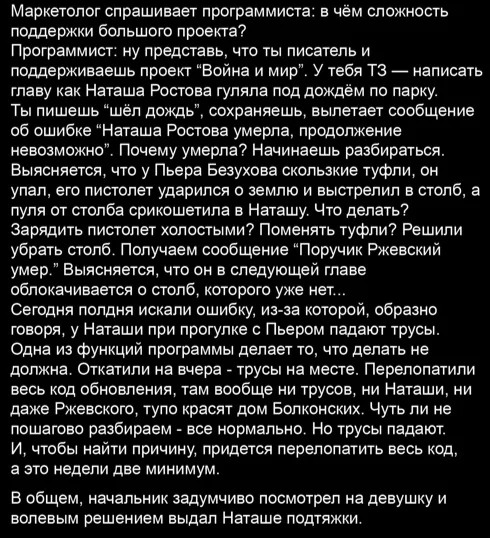 Маркетолог спрашивает программиста: в чём сложность поддержки большого проекта?
Программист: ну представь, что ты писатель и поддерживаешь проект “Война и мир”. У тебя ТЗ — написать главу как Наташа Ростова гуляла под дождём по парку.
Ты пишешь “шёл дождь”, сохраняешь, вылетает сообщение об ошибке “Наташа Ростова умерла, продолжение невозможно”. Почему умерла? Начинаешь разбираться. Выясняется, что у Пьера Безухова скользкие туфли, он упал, его пистолет ударился о землю и выстрелил в столб, а пуля от столба срикошетила в Наташу. Что делать? Зарядить пистолет холостыми? Поменять туфли? Решили убрать столб. Получаем сообщение “Поручик Ржевский умер.” Выясняется, что он в следующей главе облокачивается о столб, которого уже нет...
Сегодня полдня искали ошибку, из-за которой, образно говоря, у Наташи при прогулке с Пьером падают трусы. Одна из функций программы делает то, что делать не должна. Откатили на вчера - трусы на месте. Перелопатили весь код обновления, там вообще ни трусов, ни Наташи, ни даже Ржевского, тупо красят дом Болконских. Чуть ли не пошагово разбираем - все нормально. Но трусы падают. И, чтобы найти причину, придется перелопатить весь код, а это недели две минимум.

В общем, начальник задумчиво посмотрел на девушку и волевым решением выдал Наташе подтяжки.